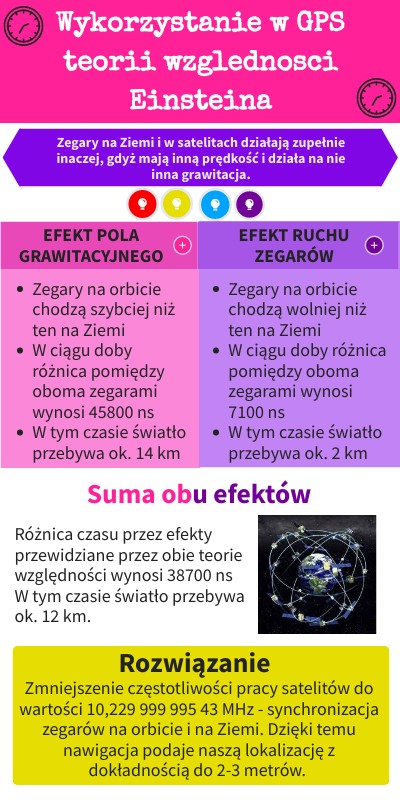 Wykorzystanie w GPS teorii wzglednosci Einsteina

Zegary na Ziemi i w satelitach działają zupełnie inaczej, gdyż mają inną prędkość i działa na nie inna grawitacja.

EFEKT POLA GRAWITACYJNEGO

- Zegary na orbicie chodzą szybciej niż ten na Ziemi
- W ciągu doby różnica pomiędzy oboma zegarami wynosi 45800 ns
- W tym czasie światło przebywa ok. 14 km

EFEKT RUCHU ZEGARÓW

- Zegary na orbicie chodzą wolniej niż ten na Ziemi
- W ciągu doby różnica pomiędzy oboma zegarami wynosi 7100 ns
- W tym czasie światło przebywa ok. 2 km

Suma obu efektów

Różnica czasu przez efekty przewidziane przez obie teorie względności wynosi 38700 ns
W tym czasie światło przebywa ok. 12 km.

Rozwiązanie

Zmniejszenie częstotliwości pracy satelitów do wartości 10,229 999 995 43 MHz - synchronizacja zegarów na orbicie i na Ziemi. Dzięki temu nawigacja podaje naszą lokalizację z dokładnością do 2-3 metrów.